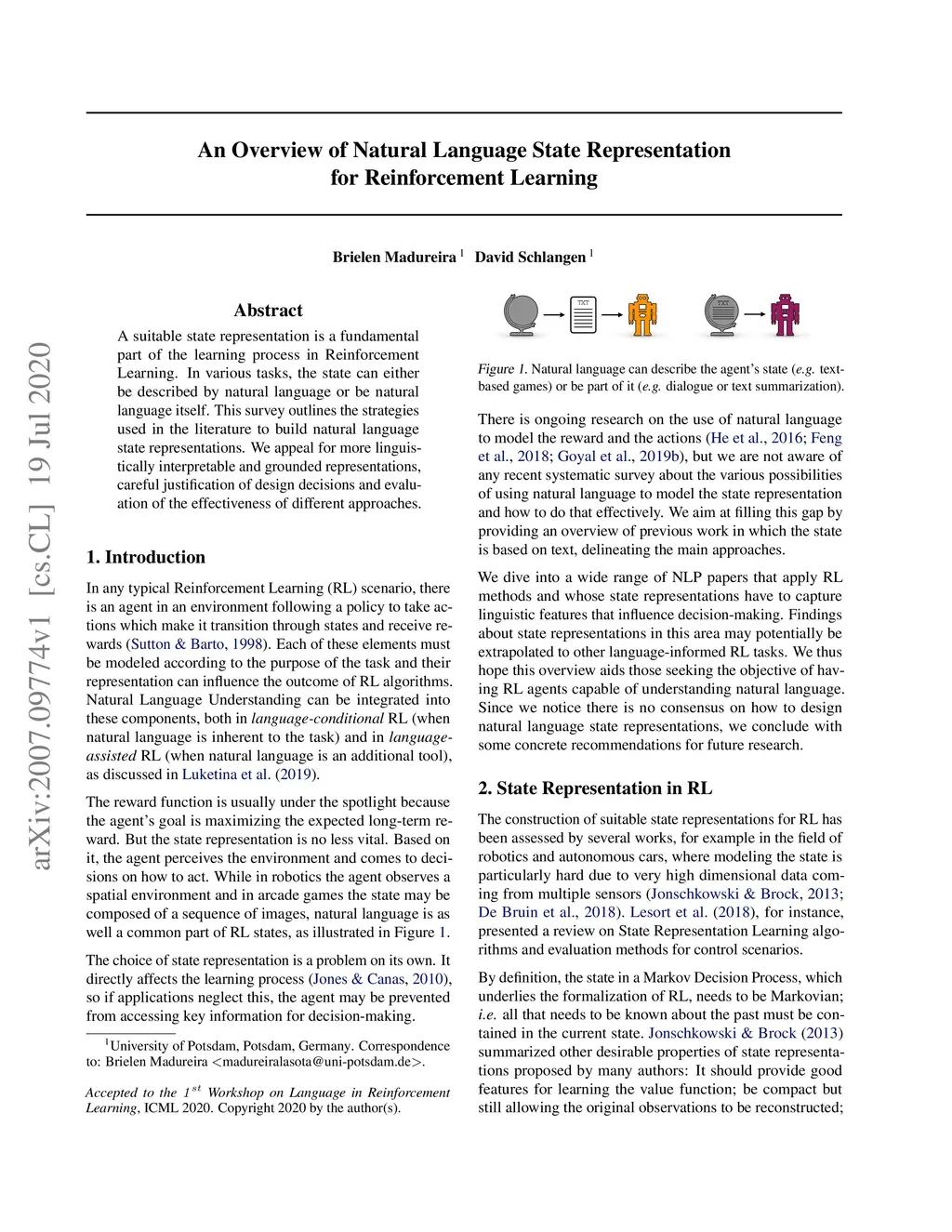 arXiv:2007.09774v1 [cs.CL] 19 Jul 2020

An Overview of Natural Language State Representation for Reinforcement Learning

Brielen Madureira $^1$ David Schlangen $^1$

Abstract

A suitable state representation is a fundamental part of the learning process in Reinforcement Learning. In various tasks, the state can either be described by natural language or be natural language itself. This survey outlines the strategies used in the literature to build natural language state representations. We appeal for more linguistically interpretable and grounded representations, careful justification of design decisions and evaluation of the effectiveness of different approaches.

1. Introduction

In any typical Reinforcement Learning (RL) scenario, there is an agent in an environment following a policy to take actions which make it transition through states and receive rewards (Sutton & Barto, 1998). Each of these elements must be modeled according to the purpose of the task and their representation can influence the outcome of RL algorithms. Natural Language Understanding can be integrated into these components, both in language-conditional RL (when natural language is inherent to the task) and in language-assisted RL (when natural language is an additional tool), as discussed in Luketina et al. (2019).

The reward function is usually under the spotlight because the agent's goal is maximizing the expected long-term reward. But the state representation is no less vital. Based on it, the agent perceives the environment and comes to decisions on how to act. While in robotics the agent observes a spatial environment and in arcade games the state may be composed of a sequence of images, natural language is as well a common part of RL states, as illustrated in Figure 1.

The choice of state representation is a problem on its own. It directly affects the learning process (Jones & Canas, 2010), so if applications neglect this, the agent may be prevented from accessing key information for decision-making.

$^1$University of Potsdam, Potsdam, Germany. Correspondence to: Brielen Madureira <madureiralasota@uni-potsdam.de>.

Accepted to the $1^{st}$ Workshop on Language in Reinforcement Learning, ICML 2020. Copyright 2020 by the author(s).

TXT

TXT

Figure 1. Natural language can describe the agent's state (e.g. text-based games) or be part of it (e.g. dialogue or text summarization).

There is ongoing research on the use of natural language to model the reward and the actions (He et al., 2016; Feng et al., 2018; Goyal et al., 2019b), but we are not aware of any recent systematic survey about the various possibilities of using natural language to model the state representation and how to do that effectively. We aim at filling this gap by providing an overview of previous work in which the state is based on text, delineating the main approaches.

We dive into a wide range of NLP papers that apply RL methods and whose state representations have to capture linguistic features that influence decision-making. Findings about state representations in this area may potentially be extrapolated to other language-informed RL tasks. We thus hope this overview aids those seeking the objective of having RL agents capable of understanding natural language. Since we notice there is no consensus on how to design natural language state representations, we conclude with some concrete recommendations for future research.

2. State Representation in RL

The construction of suitable state representations for RL has been assessed by several works, for example in the field of robotics and autonomous cars, where modeling the state is particularly hard due to very high dimensional data coming from multiple sensors (Jonschkowski & Brock, 2013; De Bruin et al., 2018). Lesort et al. (2018), for instance, presented a review on State Representation Learning algorithms and evaluation methods for control scenarios.

By definition, the state in a Markov Decision Process, which underlies the formalization of RL, needs to be Markovian; i.e. all that needs to be known about the past must be contained in the current state. Jonschkowski & Brock (2013) summarized other desirable properties of state representations proposed by many authors: It should provide good features for learning the value function; be compact but still allowing the original observations to be reconstructed;